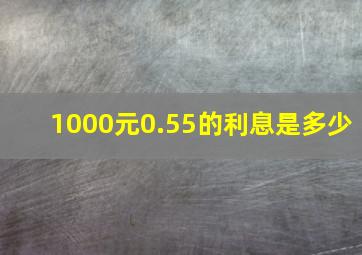 1000元0.55的利息是多少